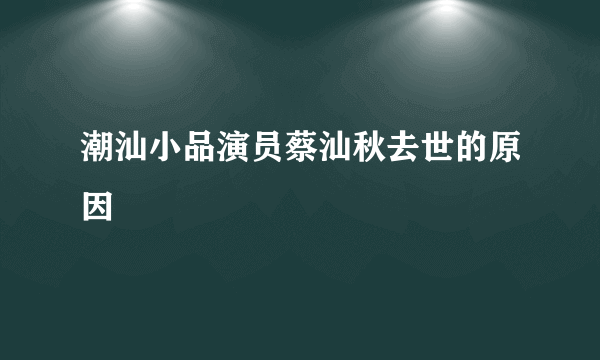 潮汕小品演员蔡汕秋去世的原因